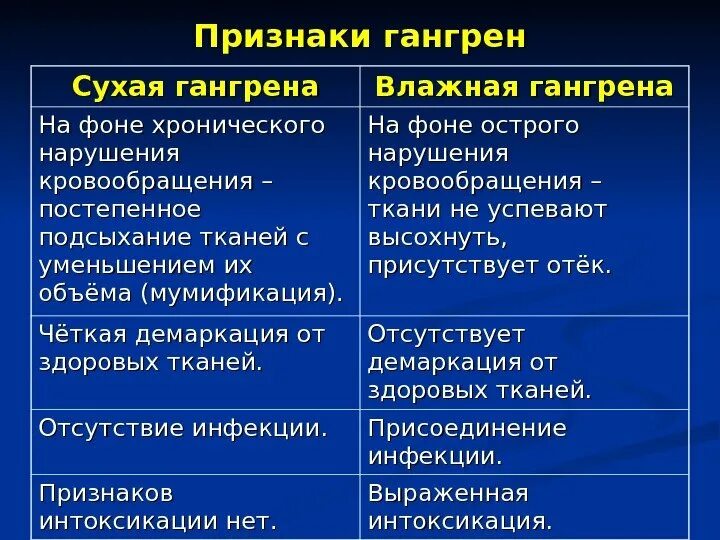 Признаки гангрен

| Сухая гангрена | Влажная гангрена |
|---|---|
| На фоне хронического нарушения кровообращения – постепенное подсыхание тканей с уменьшением их объёма (мумификация). | На фоне острого нарушения кровообращения – ткани не успевают высохнуть, присутствует отёк. |
| Чёткая демаркация от здоровых тканей. | Отсутствует демаркация от здоровых тканей. |
| Отсутствие инфекции. | Присоединение инфекции. |
| Признаков интоксикации нет. | Выраженная интоксикация. |